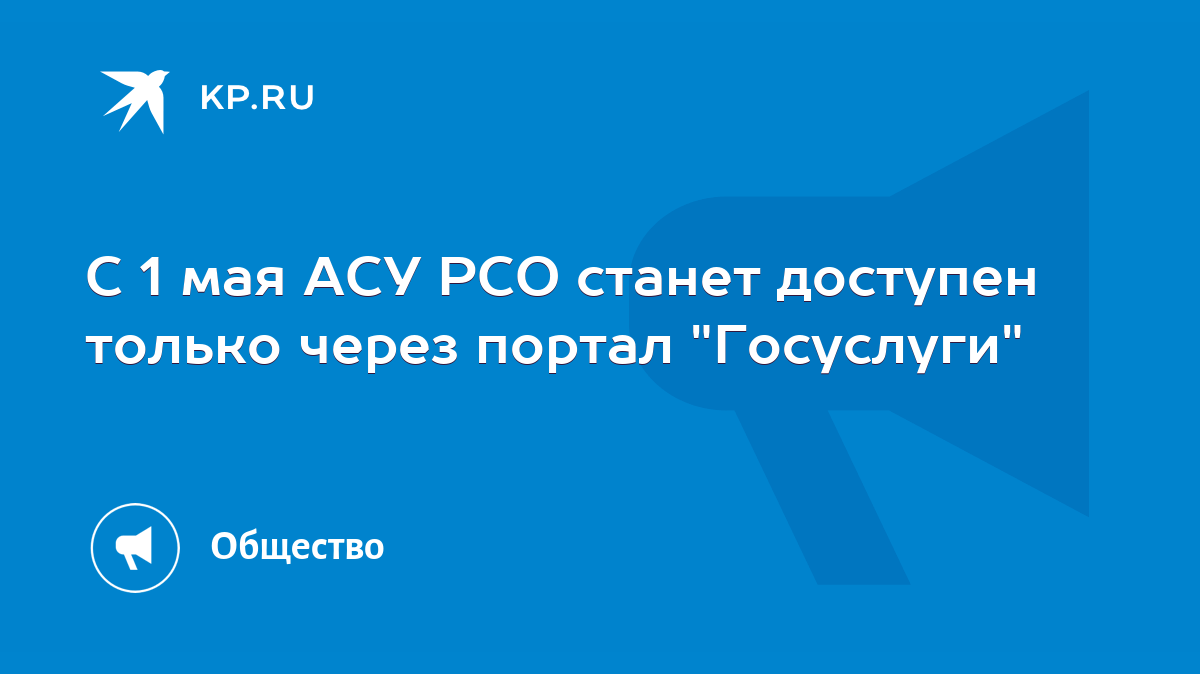 KP.RU

С 1 мая АСУ РСО станет доступен только через портал "Госуслуги"

Общество